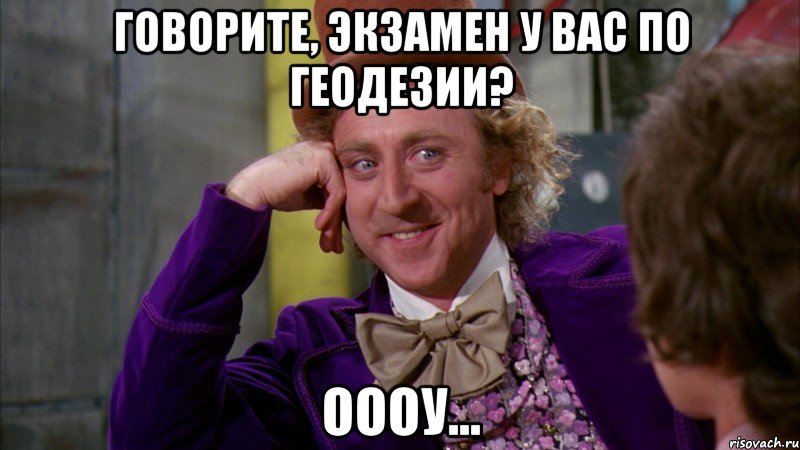 ГОВОРИТЕ, ЭКЗАМЕН У ВАС ПО ГЕОДЕЗИИ?

ОООУ...

risovach.ru